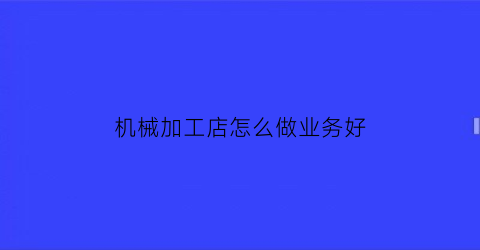 机械加工店怎么做业务好